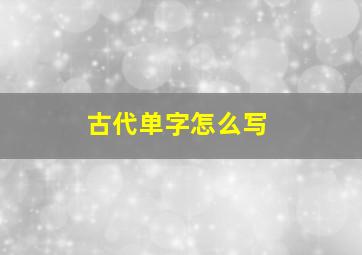 古代单字怎么写